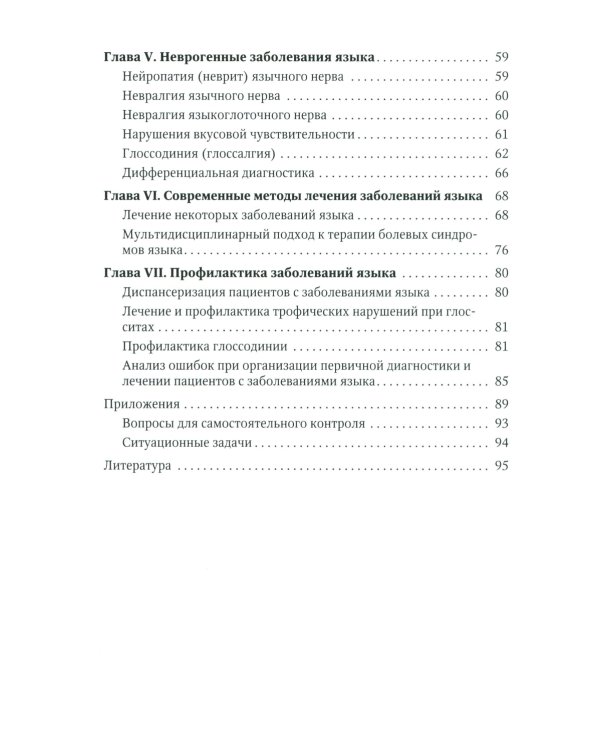 Глава V. Неврогенные заболевания языка 59

Нейропатия (неврит) язычного нерва 59

Невралгия язычного нерва 60

Невралгия языкоглоточного нерва 60

Нарушения вкусовой чувствительности 61

Глоссодиния (глоссалгия) 62

Дифференциальная диагностика 66

Глава VI. Современные методы лечения заболеваний языка 68

Лечение некоторых заболеваний языка 68

Мультидисциплинарный подход к терапии болевых синдромов языка 76

Глава VII. Профилактика заболеваний языка 80

Диспансеризация пациентов с заболеваниями языка 80

Лечение и профилактика трофических нарушений при глосситах 81

Профилактика глоссодинии 81

Анализ ошибок при организации первичной диагностики и лечении пациентов с заболеваниями языка 85

Приложения 89

Вопросы для самостоятельного контроля 93

Ситуационные задачи 94

Литература 95